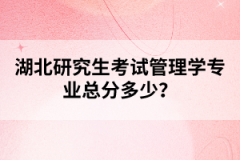 湖北研究生考试管理学专业总分多少？